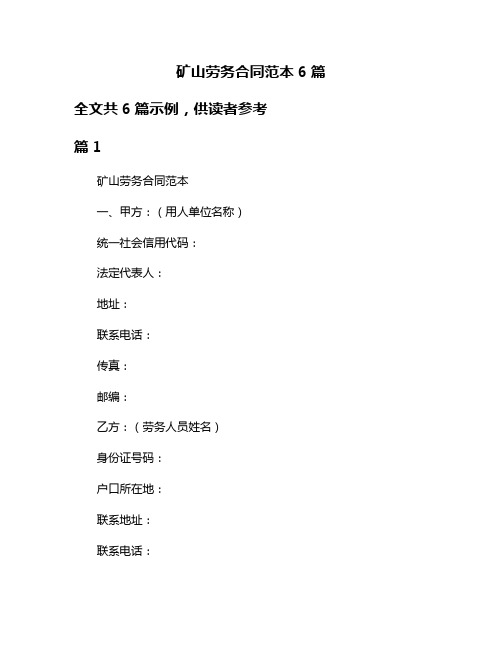 矿山劳务合同范本 6 篇

全文共 6 篇示例，供读者参考

篇 1

矿山劳务合同范本

一、甲方：（用人单位名称）

统一社会信用代码：

法定代表人：

地址：

联系电话：

传真：

邮编：

乙方：（劳务人员姓名）

身份证号码：

户口所在地：

联系地址：

联系电话：